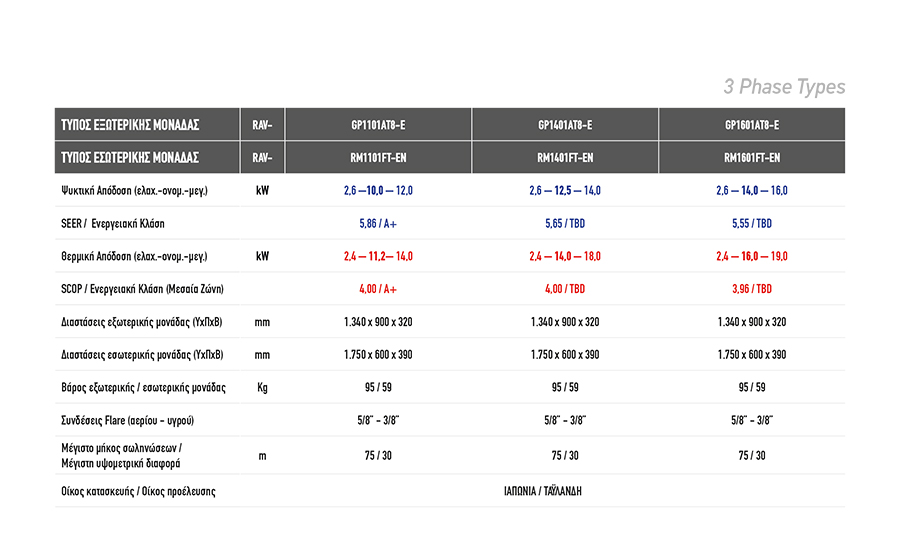 3 Phase Types

| ΤΥΠΟΣ ΕΞΩΤΕΡΙΚΗΣ ΜΟΝΑΔΑΣ | RAV- | GP1101AT8-E | GP1401AT8-E | GP1601AT8-E |
|---|---|---|---|---|
| ΤΥΠΟΣ ΕΣΩΤΕΡΙΚΗΣ ΜΟΝΑΔΑΣ | RAV- | RM1101FT-EN | RM1401FT-EN | RM1601FT-EN |
| Ψυκτική Απόδοση (ελαχ.-ονομ.-μεγ.) | kW | 2,6 — 10,0 — 12,0 | 2,6 — 12,5 — 14,0 | 2,6 — 14,0 — 16,0 |
| SEER / Ενεργειακή Κλάση | | 5,86 / A+ | 5,65 / TBD | 5,55 / TBD |
| Θερμική Απόδοση (ελαχ.-ονομ.-μεγ.) | kW | 2,4 — 11,2 — 14,0 | 2,4 — 14,0 — 18,0 | 2,4 — 16,0 — 19,0 |
| SCOP / Ενεργειακή Κλάση (Μεσαία Ζώνη) | | 4,00 / A+ | 4,00 / TBD | 3,96 / TBD |
| Διαστάσεις εξωτερικής μονάδας (ΥxΠxΒ) | mm | 1.340 x 900 x 320 | 1.340 x 900 x 320 | 1.340 x 900 x 320 |
| Διαστάσεις εσωτερικής μονάδας (ΥxΠxΒ) | mm | 1.750 x 600 x 390 | 1.750 x 600 x 390 | 1.750 x 600 x 390 |
| Βάρος εξωτερικής / εσωτερικής μονάδας | Kg | 95 / 59 | 95 / 59 | 95 / 59 |
| Συνδέσεις Flare (αερίου - υγρού) | | 5/8" - 3/8" | 5/8" - 3/8" | 5/8" - 3/8" |
| Μέγιστο μήκος σωληνώσεων / Μέγιστη υψομετρική διαφορά | m | 75 / 30 | 75 / 30 | 75 / 30 |
| Οίκος κατασκευής / Οίκος προέλευσης | | ΙΑΠΩΝΙΑ / ΤΑΪΛΑΝΔΗ | | |